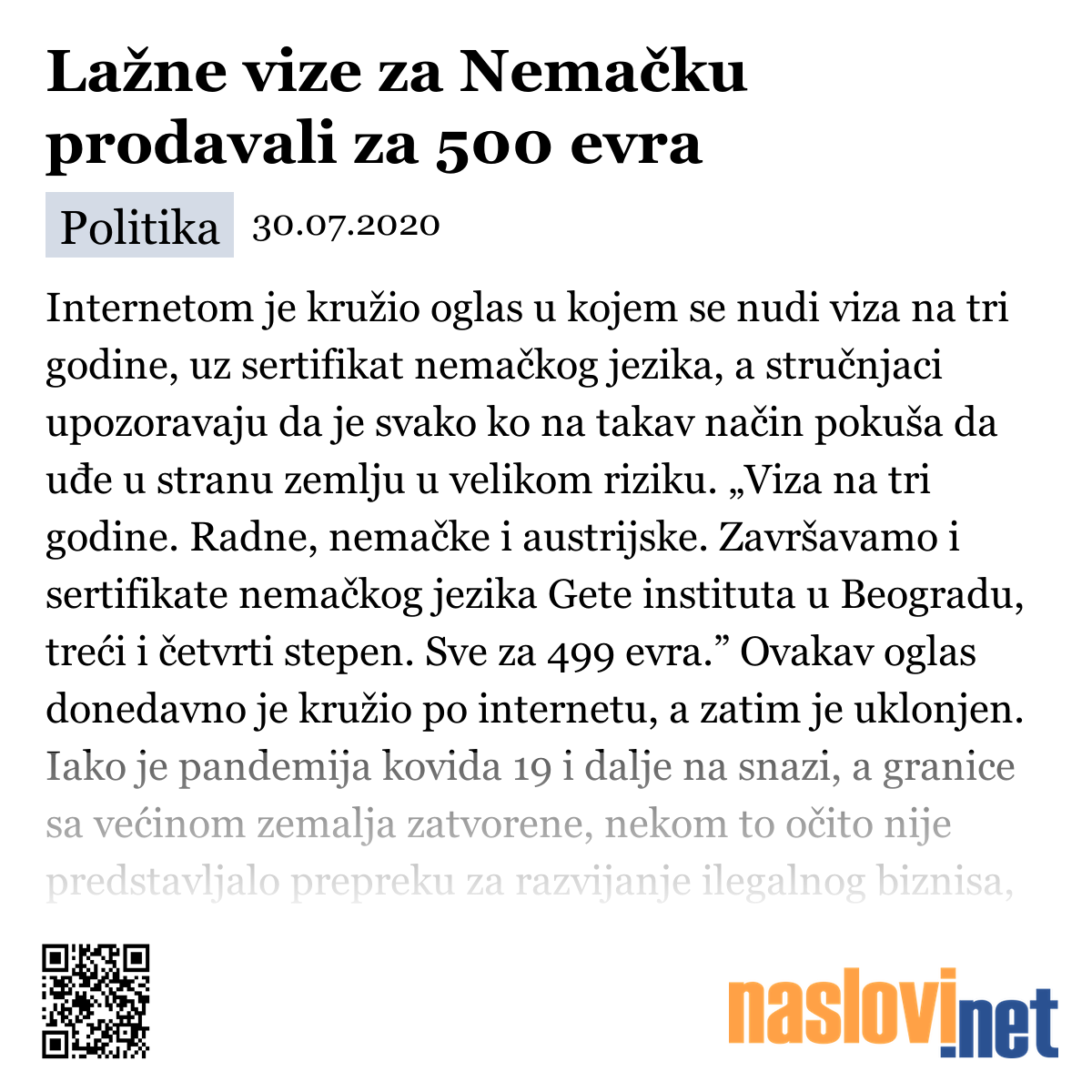 Lažne vize za Nemačku prodavali za 500 evra

Politika 30.07.2020

Internetom je kružio oglas u kojem se nudi viza na tri godine, uz sertifikat nemačkog jezika, a stručnjaci upozoravaju da je svako ko na takav način pokuša da uđe u stranu zemlju u velikom riziku. „Viza na tri godine. Radne, nemačke i austrijske. Završavamo i sertifikate nemačkog jezika Gete instituta u Beogradu, treći i četvrti stepen. Sve za 499 evra.” Ovakav oglas donedavno je kružio po internetu, a zatim je uklonjen. Iako je pandemija kovida 19 i dalje na snazi, a granice sa većinom zemalja zatvorene, nekom to očito nije predstavljalo prepreku za razvijanje ilegalnog biznisa,

naslovi.net